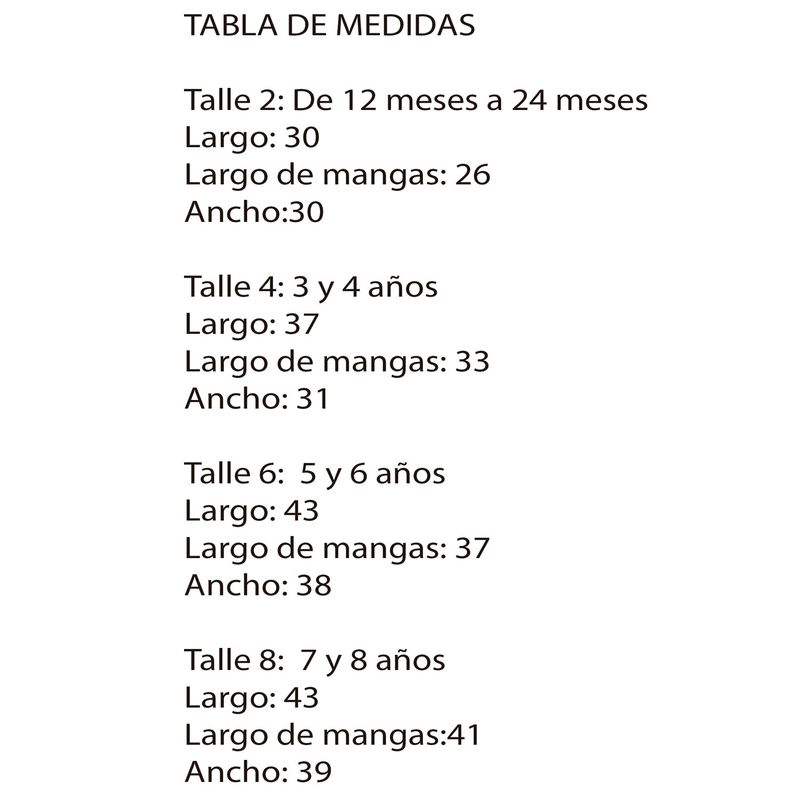 TABLA DE MEDIDAS

Talle 2: De 12 meses a 24 meses
Largo: 30
Largo de mangas: 26
Ancho:30

Talle 4: 3 y 4 años
Largo: 37
Largo de mangas: 33
Ancho: 31

Talle 6: 5 y 6 años
Largo: 43
Largo de mangas: 37
Ancho: 38

Talle 8: 7 y 8 años
Largo: 43
Largo de mangas:41
Ancho: 39